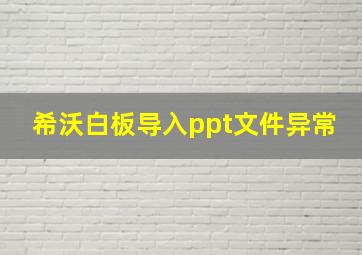 希沃白板导入ppt文件异常